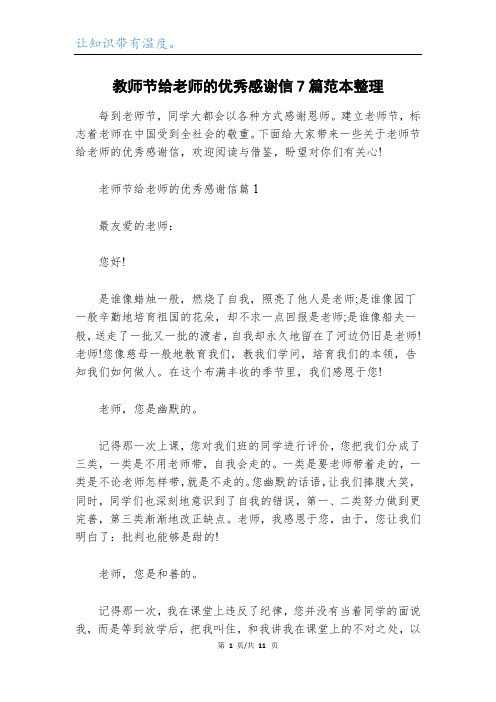 让知识带有温度。

教师节给老师的优秀感谢信7篇范本整理

每到老师节，同学大都会以各种方式感谢恩师。建立老师节，标志着老师在中国受到全社会的敬重。下面给大家带来一些关于老师节给老师的优秀感谢信，欢迎阅读与借鉴，盼望对你们有关心!

老师节给老师的优秀感谢信篇1

最友爱的老师：

您好!

是谁像蜡烛一般，燃烧了自我，照亮了他人是老师;是谁像园丁一般辛勤地培育祖国的花朵，却不求一点回报是老师;是谁像船夫一般，送走了一批又一批的渡者，自我却永久地留在了河边仍旧是老师!老师!您像慈母一般地教育我们，教我们学问，培育我们的本领，告知我们如何做人。在这个布满丰收的季节里，我们感恩于您!

老师，您是幽默的。

记得那一次上课，您对我们班的同学进行评价，您把我们分成了三类，一类是不用老师带，自我会走的。一类是要老师带着走的，一类是不论老师怎样带，就是不走的。您幽默的话语，让我们捧腹大笑，同时，同学们也深刻地意识到了自我的错误，第一、二类努力做到更完善，第三类渐渐地改正缺点。老师，我感恩于您，由于，您让我们明白了：批判也能够是甜的!

老师，您是和善的。

记得那一次，我在课堂上违反了纪律，您并没有当着同学的面说我，而是等到放学后，把我叫住，和我讲我在课堂上的不对之处，以

第 1 页/共 11 页